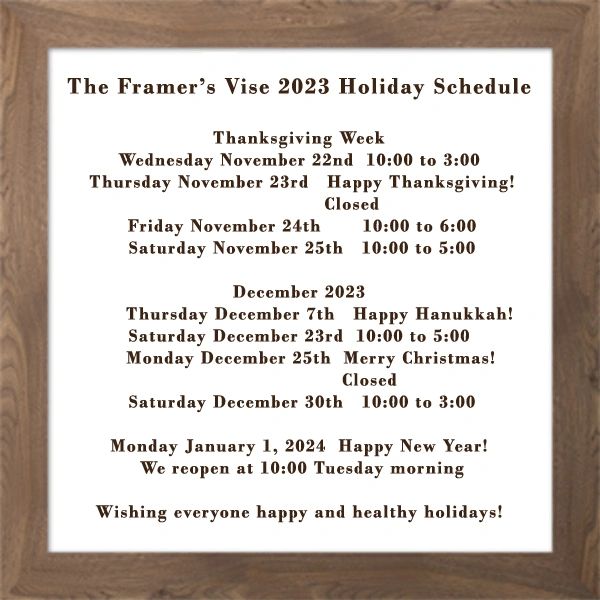 The Framer's Vise 2023 Holiday Schedule

Thanksgiving Week
Wednesday November 22nd 10:00 to 3:00
Thursday November 23rd Happy Thanksgiving!
Closed
Friday November 24th 10:00 to 6:00
Saturday November 25th 10:00 to 5:00

December 2023
Thursday December 7th Happy Hanukkah!
Saturday December 23rd 10:00 to 5:00
Monday December 25th Merry Christmas!
Closed
Saturday December 30th 10:00 to 3:00

Monday January 1, 2024 Happy New Year!
We reopen at 10:00 Tuesday morning

Wishing everyone happy and healthy holidays!